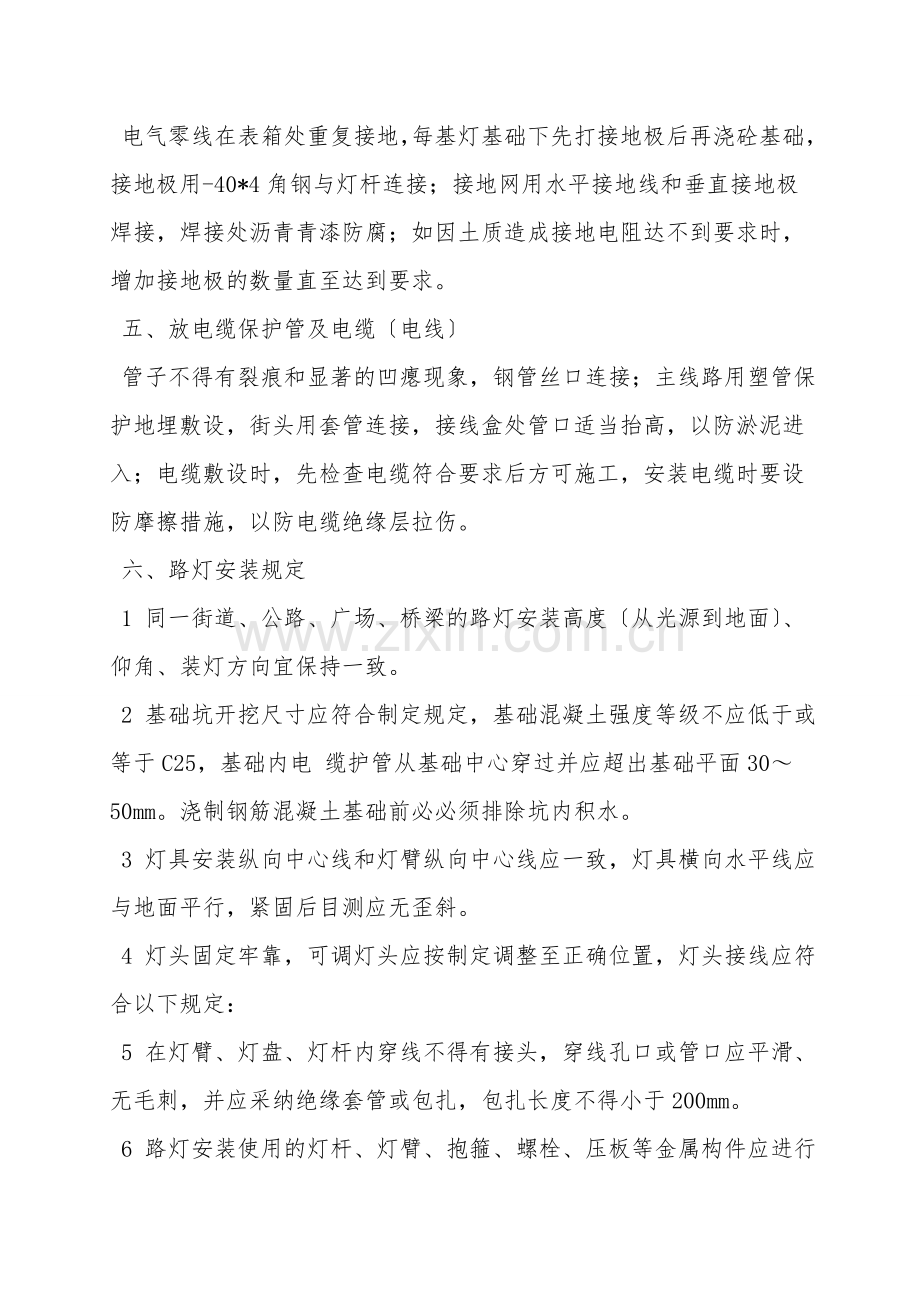 电气零线在表箱处重复接地,每基灯基础下先打接地极后再浇砼基础,接地极用-40*4角钢与灯杆连接；接地网用水平接地线和垂直接地极焊接，焊接处沥青青漆防腐；如因土质造成接地电阻达不到要求时，增加接地极的数量直至达到要求。

五、放电缆保护管及电缆〔电线〕

管子不得有裂痕和显著的凹瘪现象，钢管丝口连接；主线路用塑管保护地埋敷设，街头用套管连接，接线盒处管口适当抬高，以防淤泥进入；电缆敷设时，先检查电缆符合要求后方可施工，安装电缆时要设防摩擦措施，以防电缆绝缘层拉伤。

六、路灯安装规定

1 同一街道、公路、广场、桥梁的路灯安装高度〔从光源到地面〕、仰角、装灯方向宜保持一致。

2 基础坑开挖尺寸应符合制定规定，基础混凝土强度等级不应低于或等于C25，基础内电 缆护管从基础中心穿过并应超出基础平面30～50mm。浇制钢筋混凝土基础前必必须排除坑内积水。

3 灯具安装纵向中心线和灯臂纵向中心线应一致，灯具横向水平线应与地面平行，紧固后目测应无歪斜。

4 灯头固定牢靠，可调灯头应按制定调整至正确位置，灯头接线应符合以下规定：

5 在灯臂、灯盘、灯杆内穿线不得有接头，穿线孔口或管口应平滑、无毛刺，并应采纳绝缘套管或包扎，包扎长度不得小于200mm。

6 路灯安装使用的灯杆、灯臂、抱箍、螺栓、压板等金属构件应进行

www.zixin.com.cn